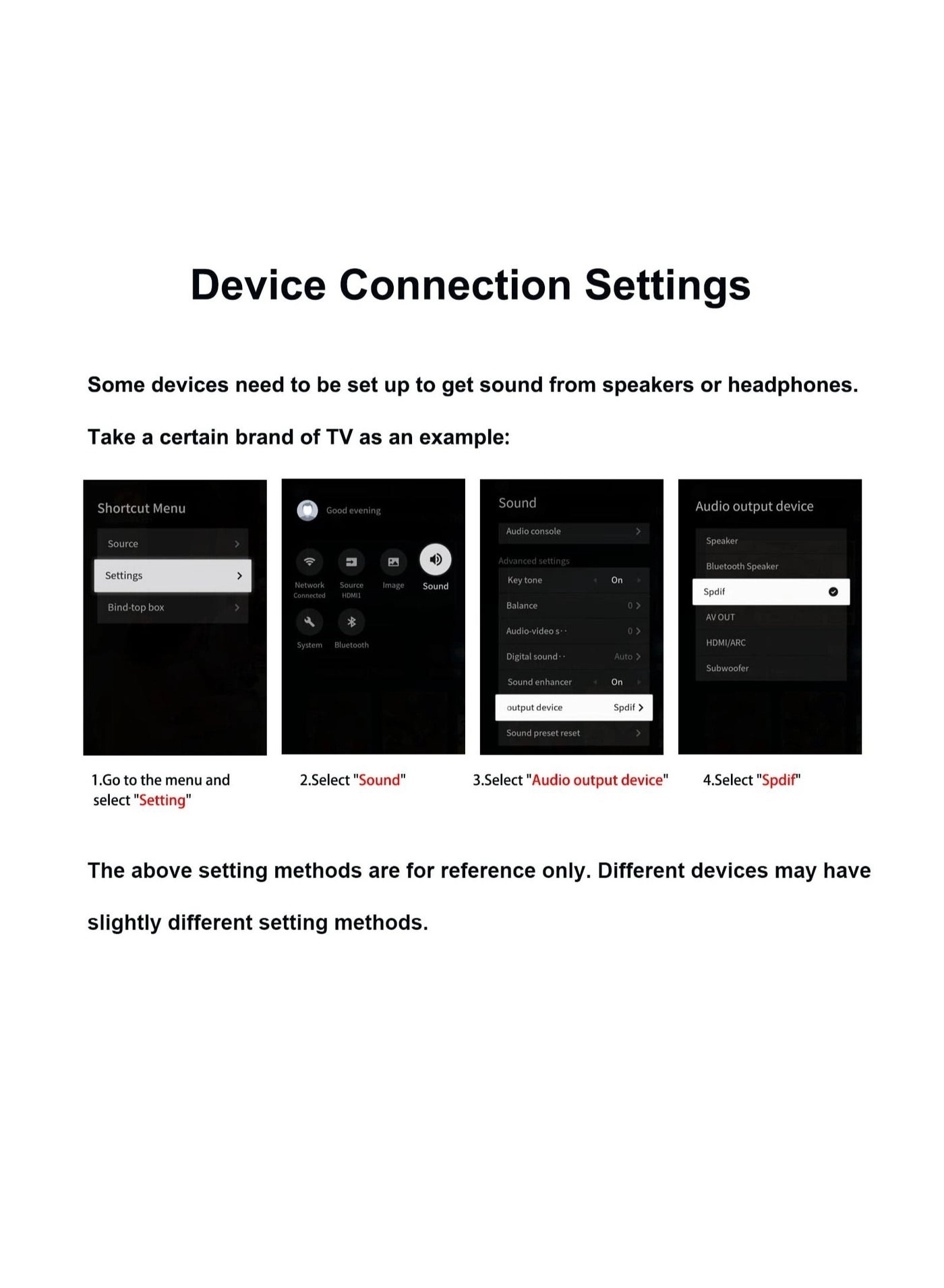 Device Connection Settings

Some devices need to be set up to get sound from speakers or headphones.

Take a certain brand of TV as an example:

Shortcut Menu
Source
Settings
Bind-top box

Good evening
Network
Connected
Source
HDMI1
Image
Sound
System
Bluetooth

Sound
Audio console
Advanced settings
Key tone
On
Balance
0
Audio-video s··
0
Digital sound··
Auto
Sound enhancer
On
output device
Spdif
Sound preset reset

Audio output device
Speaker
Bluetooth Speaker
Spdif
AV OUT
HDMI/ARC
Subwoofer

1.Go to the menu and select "Setting"

2.Select "Sound"

3.Select "Audio output device"

4.Select "Spdif"

The above setting methods are for reference only. Different devices may have slightly different setting methods.